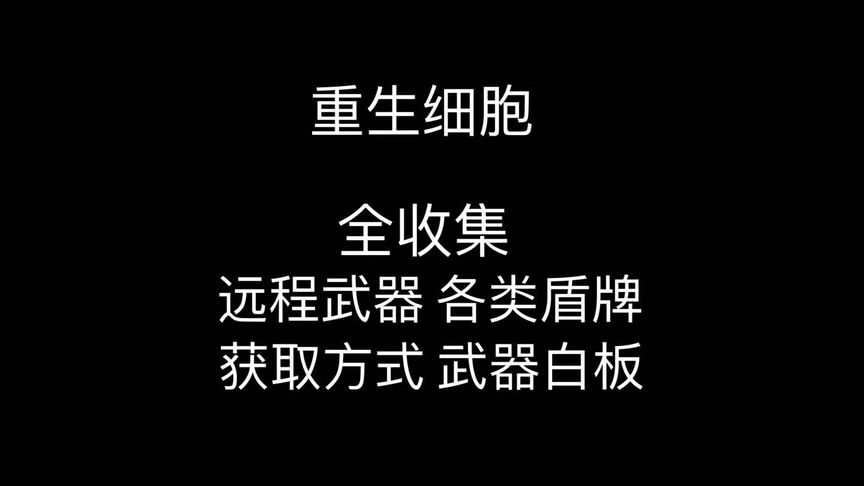 重生细胞

全收集
远程武器 各类盾牌
获取方式 武器白板